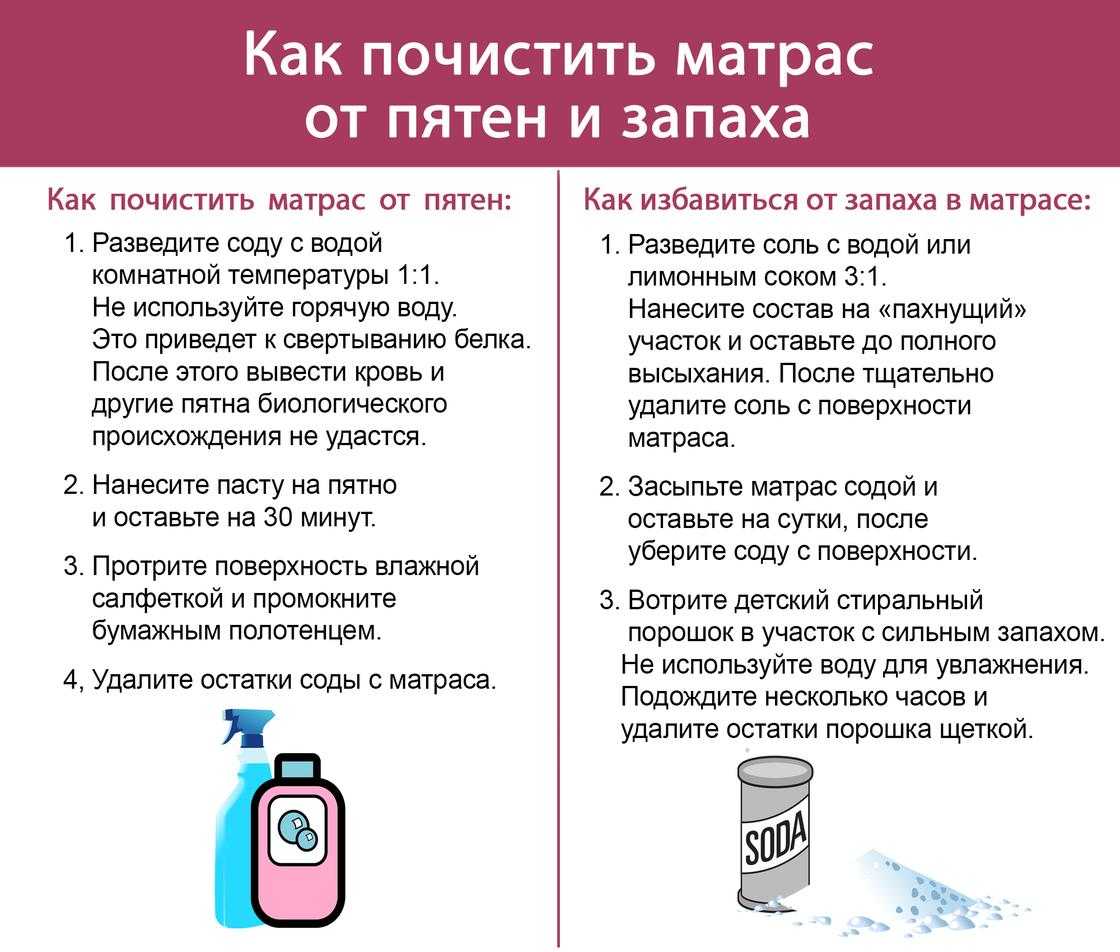 Как почистить матрас от пятен и запаха

Как почистить матрас от пятен:

1. Разведите соду с водой комнатной температуры 1:1. Не используйте горячую воду. Это приведет к свертыванию белка. После этого вывести кровь и другие пятна биологического происхождения не удастся.

2. Нанесите пасту на пятно и оставьте на 30 минут.

3. Протрите поверхность влажной салфеткой и промокните бумажным полотенцем.

4, Удалите остатки соды с матраса.

Как избавиться от запаха в матрасе:

1. Разведите соль с водой или лимонным соком 3:1. Нанесите состав на «пахнущий» участок и оставьте до полного высыхания. После тщательно удалите соль с поверхности матраса.

2. Засыпьте матрас содой и оставьте на сутки, после уберите соду с поверхности.

3. Вотрите детский стиральный порошок в участок с сильным запахом. Не используйте воду для увлажнения. Подождите несколько часов и удалите остатки порошка щеткой.

SODA